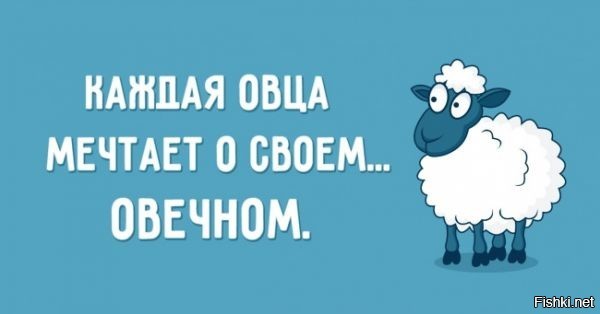 КАЖДАЯ ОВЦА МЕЧТАЕТ О СВОЕМ... ОВЕЧНОМ.

Fishki.net